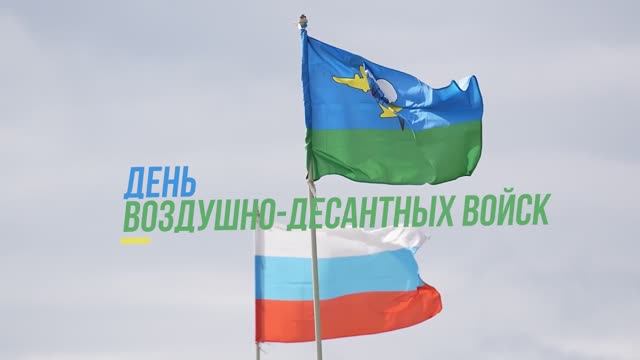 ДЕНЬ
ВОЗДУШНО-ДЕСАНТНЫХ ВОЙСК